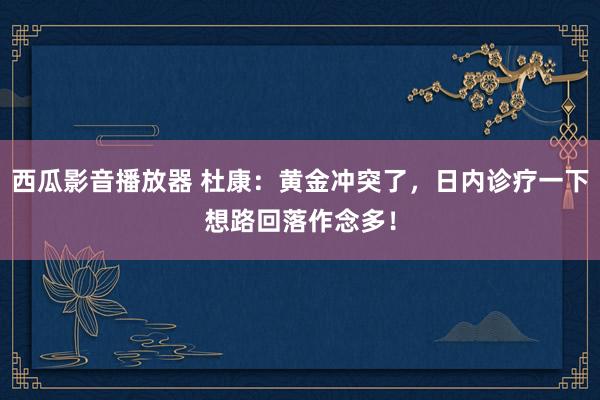 西瓜影音播放器 杜康：黄金冲突了，日内诊疗一下想路回落作念多！